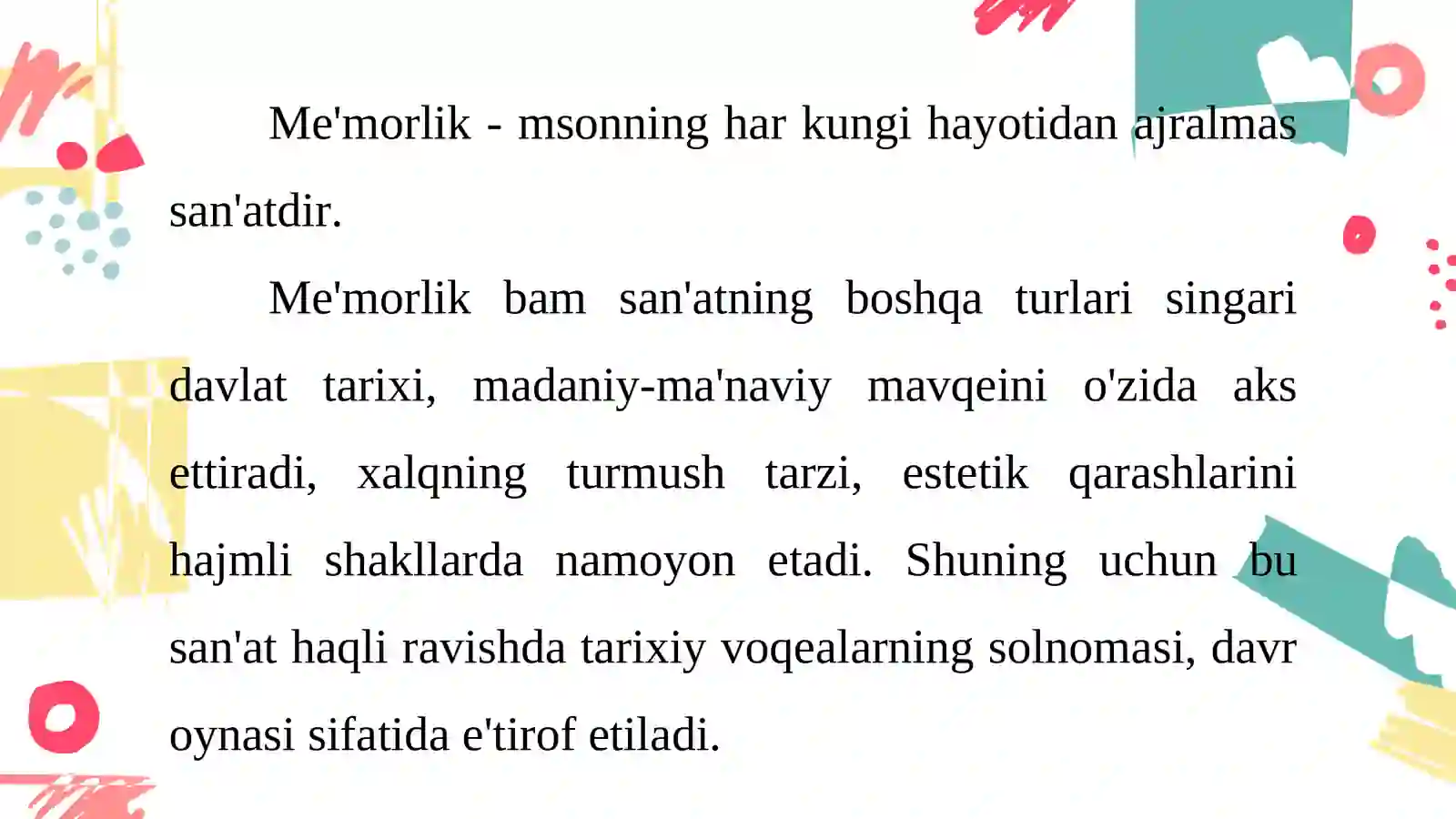 Me'morlik - msonning har kungi hayotidan ajralmas san'atdir.

Me'morlik bam san'atning boshqa turlari singari davlat tarixi, madaniy-ma'naviy mavqeini o'zida aks ettiradi, xalqning turmush tarzi, estetik qarashlarini hajmli shakllarda namoyon etadi. Shuning uchun bu san'at haqli ravishda tarixiy voqealarning solnomasi, davr oynasi sifatida e'tirof etiladi.